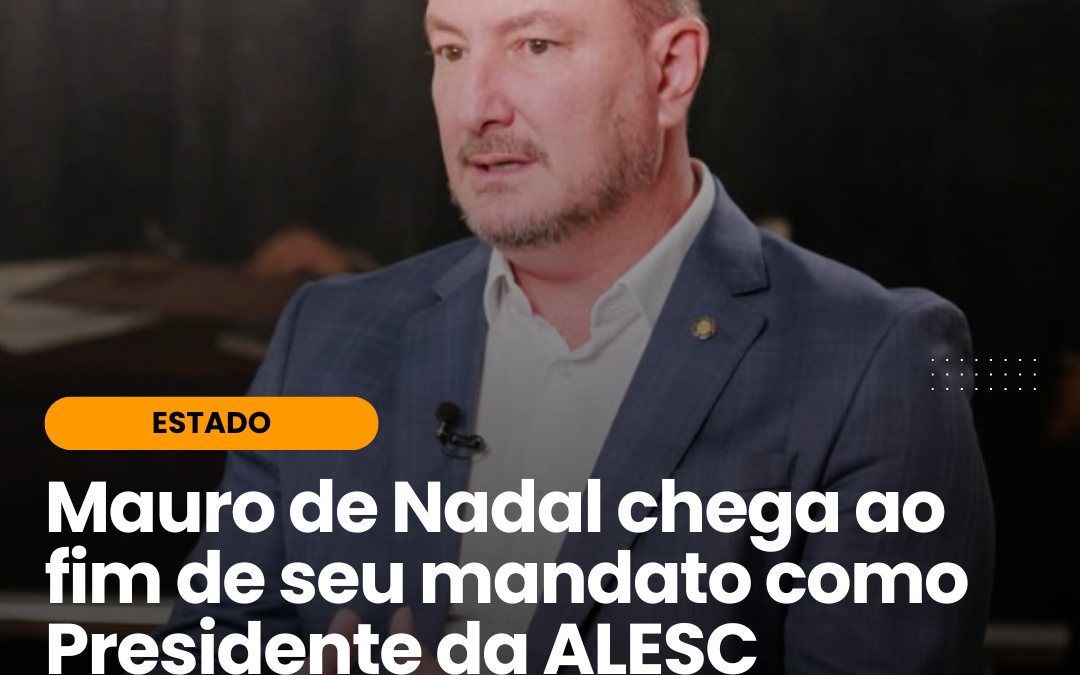 ESTADO

Mauro de Nadal chega ao fim de seu mandato como Presidente da ALESC